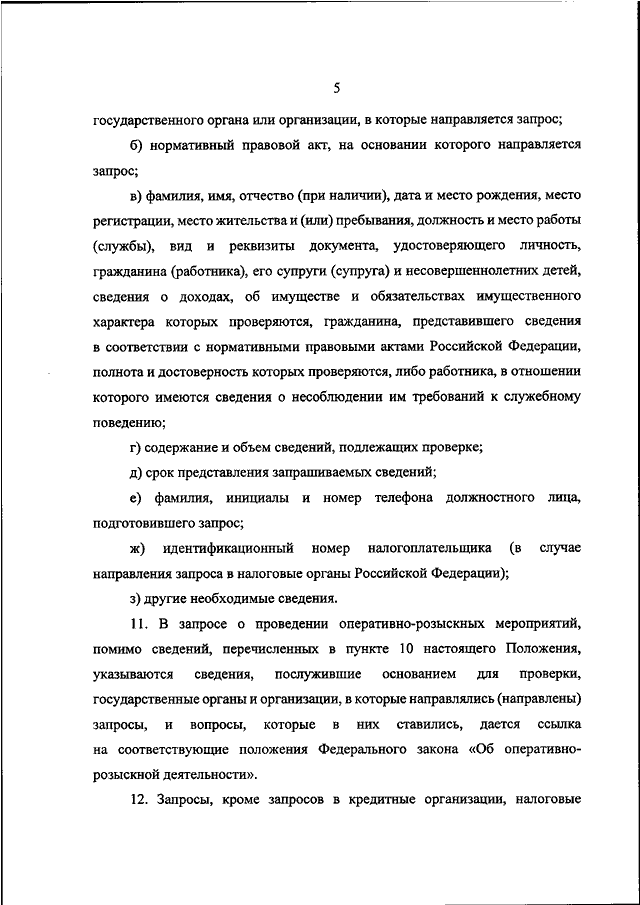 5

государственного органа или организации, в которые направляется запрос;

б) нормативный правовой акт, на основании которого направляется запрос;

в) фамилия, имя, отчество (при наличии), дата и место рождения, место регистрации, место жительства и (или) пребывания, должность и место работы (службы), вид и реквизиты документа, удостоверяющего личность, гражданина (работника), его супруги (супруга) и несовершеннолетних детей, сведения о доходах, об имуществе и обязательствах имущественного характера которых проверяются, гражданина, представившего сведения в соответствии с нормативными правовыми актами Российской Федерации, полнота и достоверность которых проверяются, либо работника, в отношении которого имеются сведения о несоблюдении им требований к служебному поведению;

г) содержание и объем сведений, подлежащих проверке;

д) срок представления запрашиваемых сведений;

е) фамилия, инициалы и номер телефона должностного лица, подготовившего запрос;

ж) идентификационный номер налогоплательщика (в случае направления запроса в налоговые органы Российской Федерации);

з) другие необходимые сведения.

11. В запросе о проведении оперативно-розыскных мероприятий, помимо сведений, перечисленных в пункте 10 настоящего Положения, указываются сведения, послужившие основанием для проверки, государственные органы и организации, в которые направлялись (направлены) запросы, и вопросы, которые в них ставились, дается ссылка на соответствующие положения Федерального закона «Об оперативно-розыскной деятельности».

12. Запросы, кроме запросов в кредитные организации, налоговые